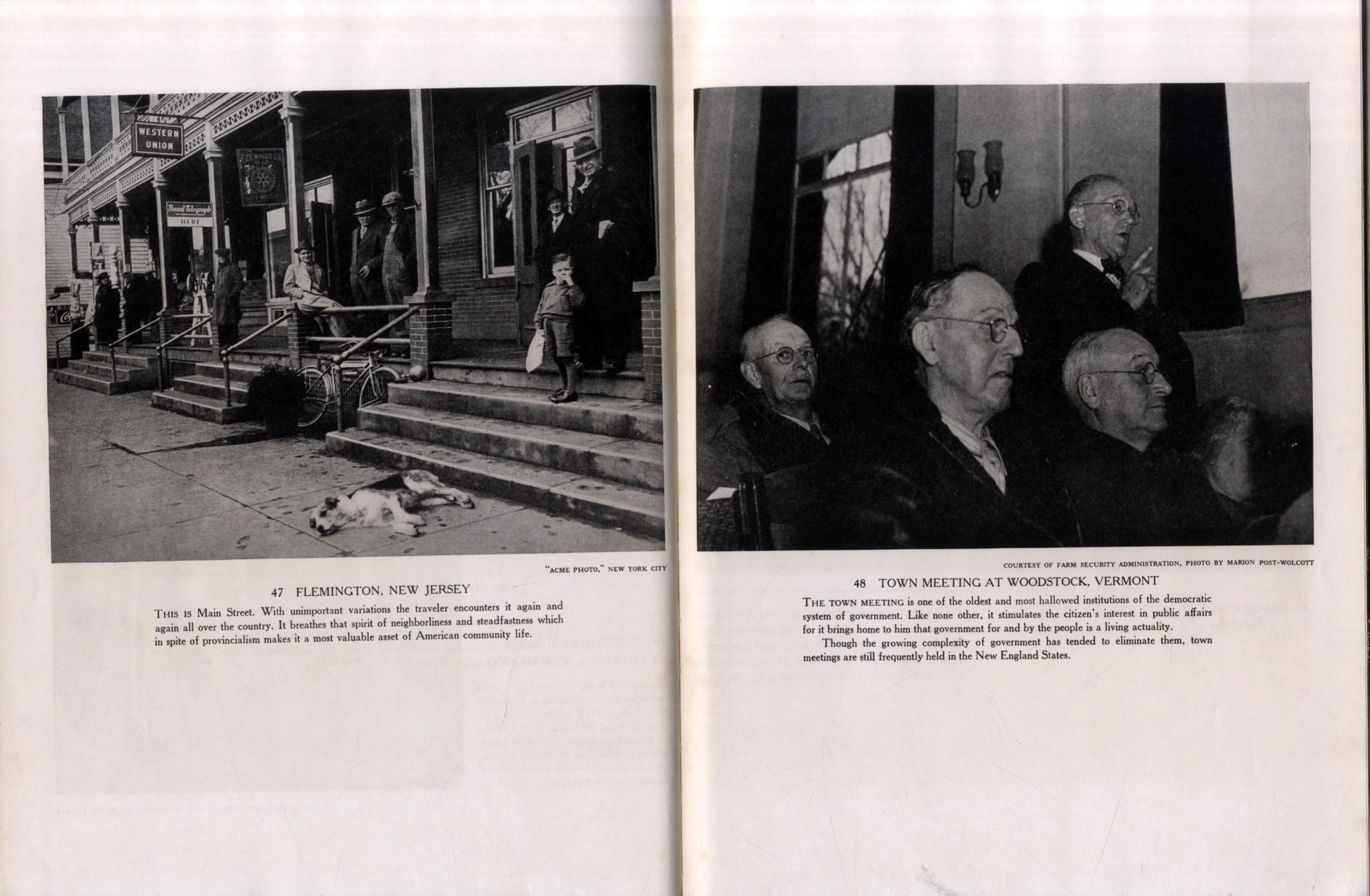 WESTERN UNION

FLEMINGTON

Postal Telegraph HERE

"ACME PHOTO," NEW YORK CITY

47 FLEMINGTON, NEW JERSEY

THIS IS Main Street. With unimportant variations the traveler encounters it again and again all over the country. It breathes that spirit of neighborliness and steadfastness which in spite of provincialism makes it a most valuable asset of American community life.

COURTESY OF FARM SECURITY ADMINISTRATION, PHOTO BY MARION POST-WOLCOTT

48 TOWN MEETING AT WOODSTOCK, VERMONT

THE TOWN MEETING is one of the oldest and most hallowed institutions of the democratic system of government. Like none other, it stimulates the citizen's interest in public affairs for it brings home to him that government for and by the people is a living actuality.

Though the growing complexity of government has tended to eliminate them, town meetings are still frequently held in the New England States.